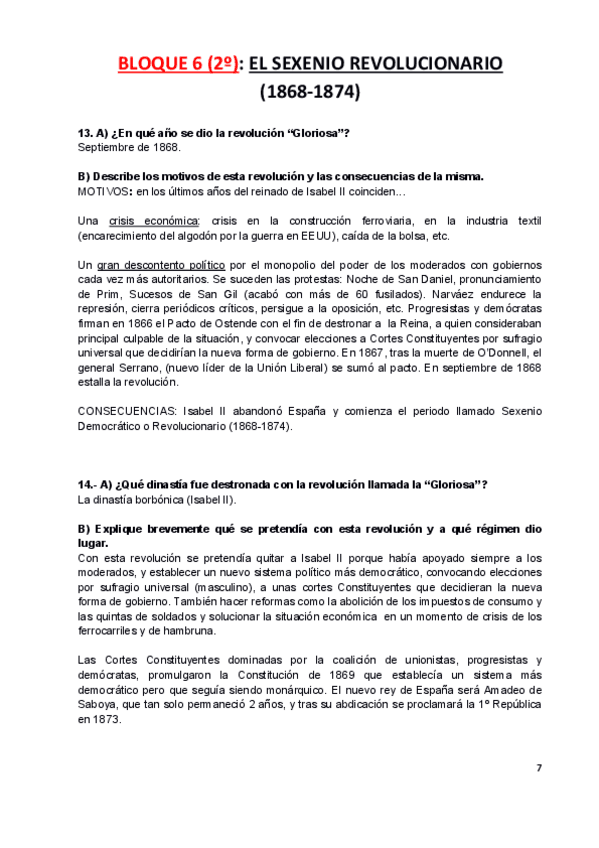 BLOQUE 6 (2º): EL SEXENIO REVOLUCIONARIO (1868-1874)

13. A) ¿En qué año se dio la revolución "Gloriosa"?
Septiembre de 1868.

B) Describe los motivos de esta revolución y las consecuencias de la misma.
MOTIVOS: en los últimos años del reinado de Isabel II coinciden…

Una crisis económica: crisis en la construcción ferroviaria, en la industria textil (encarecimiento del algodón por la guerra en EEUU), caída de la bolsa, etc.

Un gran descontento político por el monopolio del poder de los moderados con gobiernos cada vez más autoritarios. Se suceden las protestas: Noche de San Daniel, pronunciamiento de Prim, Sucesos de San Gil (acabó con más de 60 fusilados). Narváez endurece la represión, cierra periódicos críticos, persigue a la oposición, etc. Progresistas y demócratas firman en 1866 el Pacto de Ostende con el fin de destronar a la Reina, a quien consideraban principal culpable de la situación, y convocar elecciones a Cortes Constituyentes por sufragio universal que decidirían la nueva forma de gobierno. En 1867, tras la muerte de O'Donnell, el general Serrano, (nuevo líder de la Unión Liberal) se sumó al pacto. En septiembre de 1868 estalla la revolución.

CONSECUENCIAS: Isabel II abandonó España y comienza el periodo llamado Sexenio Democrático o Revolucionario (1868-1874).

14.- A) ¿Qué dinastía fue destronada con la revolución llamada la "Gloriosa"?
La dinastía borbónica (Isabel II).

B) Explique brevemente qué se pretendía con esta revolución y a qué régimen dio lugar.
Con esta revolución se pretendía quitar a Isabel II porque había apoyado siempre a los moderados, y establecer un nuevo sistema político más democrático, convocando elecciones por sufragio universal (masculino), a unas cortes Constituyentes que decidieran la nueva forma de gobierno. También hacer reformas como la abolición de los impuestos de consumo y las quintas de soldados y solucionar la situación económica en un momento de crisis de los ferrocarriles y de hambruna.

Las Cortes Constituyentes dominadas por la coalición de unionistas, progresistas y demócratas, promulgaron la Constitución de 1869 que establecía un sistema más democrático pero que seguía siendo monárquico. El nuevo rey de España será Amadeo de Saboya, que tan solo permaneció 2 años, y tras su abdicación se proclamará la 1º República en 1873.

7